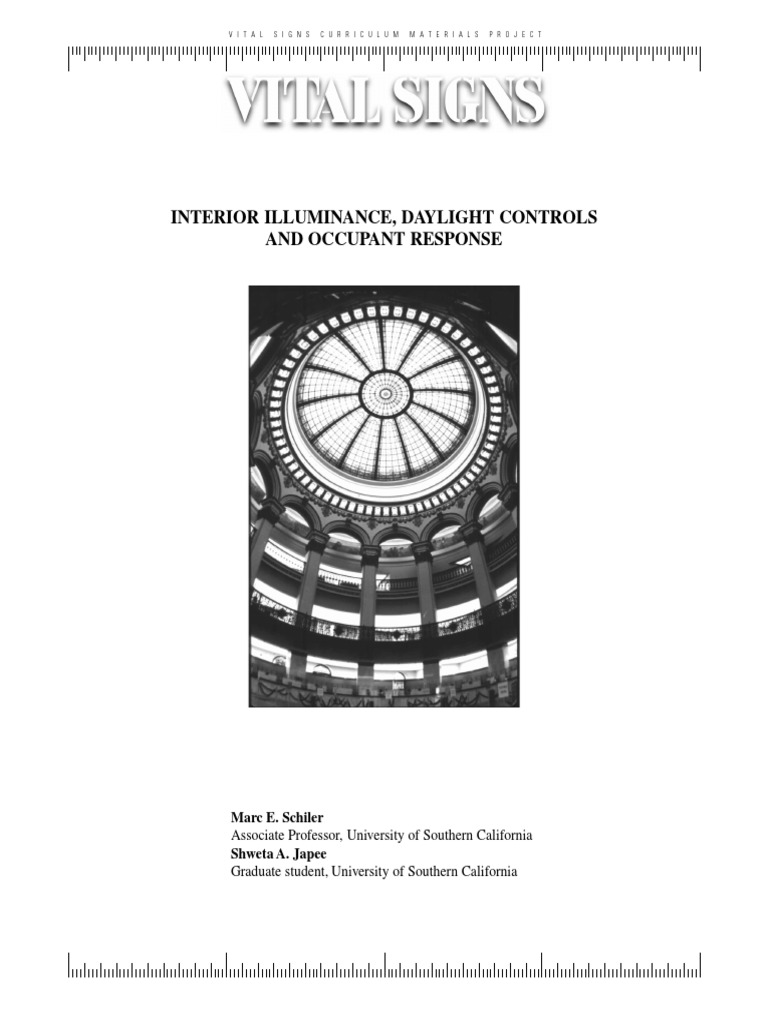 VITAL SIGNS CURRICULUM MATERIALS PROJECT

VITAL SIGNS

INTERIOR ILLUMINANCE, DAYLIGHT CONTROLS AND OCCUPANT RESPONSE

Marc E. Schiler
Associate Professor, University of Southern California
Shweta A. Japee
Graduate student, University of Southern California